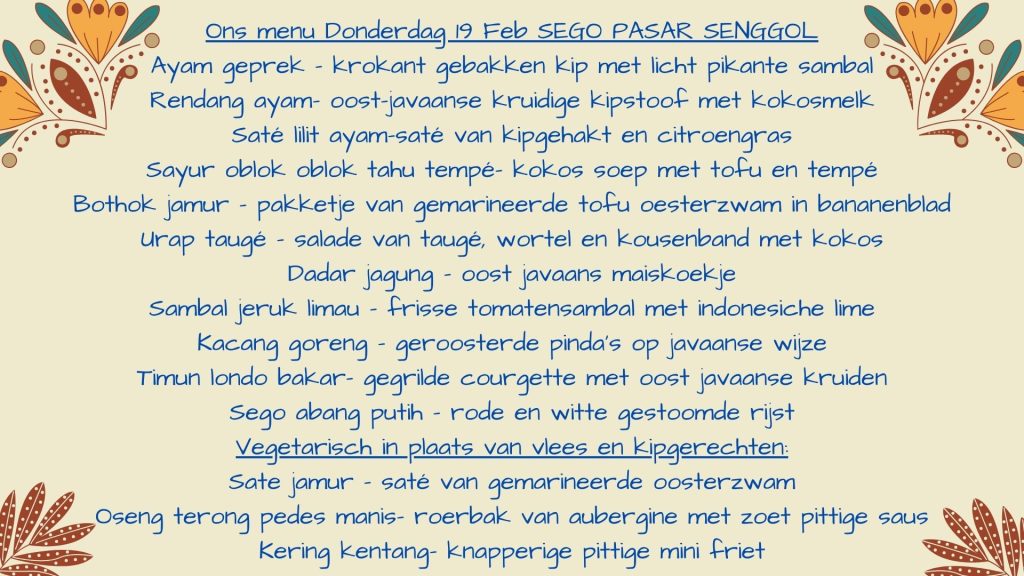 Ons menu Donderdag 19 Feb SEGO PASAR SENGGOL
Ayam geprek - krokant gebakken kip met licht pikante sambal
Rendang ayam- oost-javaanse kruidige kipstoof met kokosmelk
Saté lilit ayam-saté van kipgehakt en citroengras
Sayur oblok oblok tahu tempé- kokos soep met tofu en tempé
Bothok jamur - pakketje van gemarineerde tofu oesterzwam in bananenblad
Urap taugé - salade van taugé, wortel en kousenband met kokos
Dadar jagung - oost javaans maiskoekje
Sambal jeruk limau - frisse tomatensambal met indonesiche lime
Kacang goreng - geroosterde pinda's op javaanse wijze
Timun londo bakar- gegrilde courgette met oost javaanse kruiden
Sego abang putih - rode en witte gestoomde rijst
Vegetarisch in plaats van vlees en kipgerechten:
Sate jamur - saté van gemarineerde oosterzwam
Oseng terong pedes manis- roerbak van aubergine met zoet pittige saus
Kering kentang- knapperige pittige mini friet